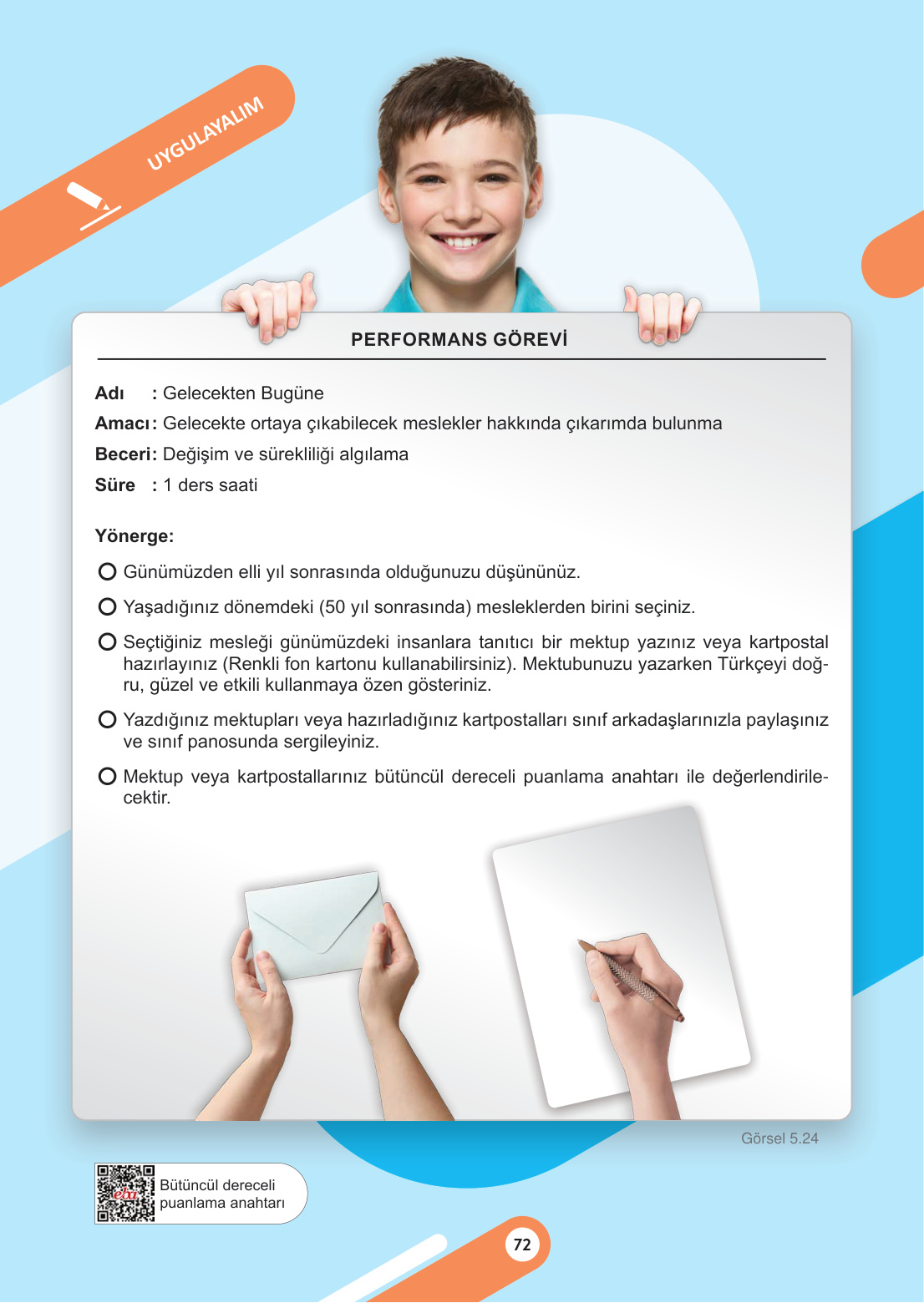 UYGULAYALIM

PERFORMANS GÖREVİ

Adı : Gelecekten Bugüne
Amacı: Gelecekte ortaya çıkabilecek meslekler hakkında çıkarımda bulunma
Beceri: Değişim ve sürekliliği algılama
Süre : 1 ders saati

Yönerge:

Günümüzden elli yıl sonrasında olduğunuzu düşününüz.

Yaşadığınız dönemdeki (50 yıl sonrasında) mesleklerden birini seçiniz.

Seçtiğiniz mesleği günümüzdeki insanlara tanıtıcı bir mektup yazınız veya kartpostal hazırlayınız (Renkli fon kartonu kullanabilirsiniz). Mektubunuzu yazarken Türkçeyi doğru, güzel ve etkili kullanmaya özen gösteriniz.

Yazdığınız mektupları veya hazırladığınız kartpostalları sınıf arkadaşlarınızla paylaşınız ve sınıf panosunda sergileyiniz.

Mektup veya kartpostallarınız bütüncül dereceli puanlama anahtarı ile değerlendirilecektir.

Görsel 5.24

eba
Bütüncül dereceli puanlama anahtarı

72